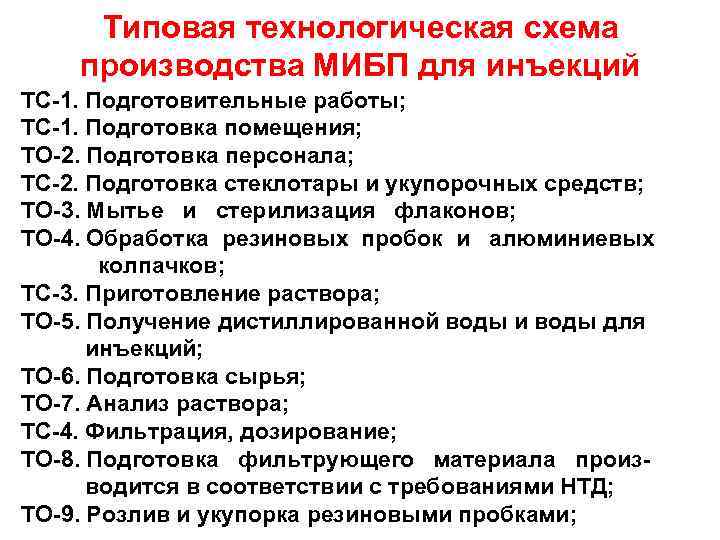 Типовая технологическая схема производства МИБП для инъекций

ТС-1. Подготовительные работы;
ТС-1. Подготовка помещения;
ТО-2. Подготовка персонала;
ТС-2. Подготовка стеклотары и укупорочных средств;
ТО-3. Мытье и стерилизация флаконов;
ТО-4. Обработка резиновых пробок и алюминиевых колпачков;
ТС-3. Приготовление раствора;
ТО-5. Получение дистиллированной воды и воды для инъекций;
ТО-6. Подготовка сырья;
ТО-7. Анализ раствора;
ТС-4. Фильтрация, дозирование;
ТО-8. Подготовка фильтрующего материала производится в соответствии с требованиями НТД;
ТО-9. Розлив и укупорка резиновыми пробками;